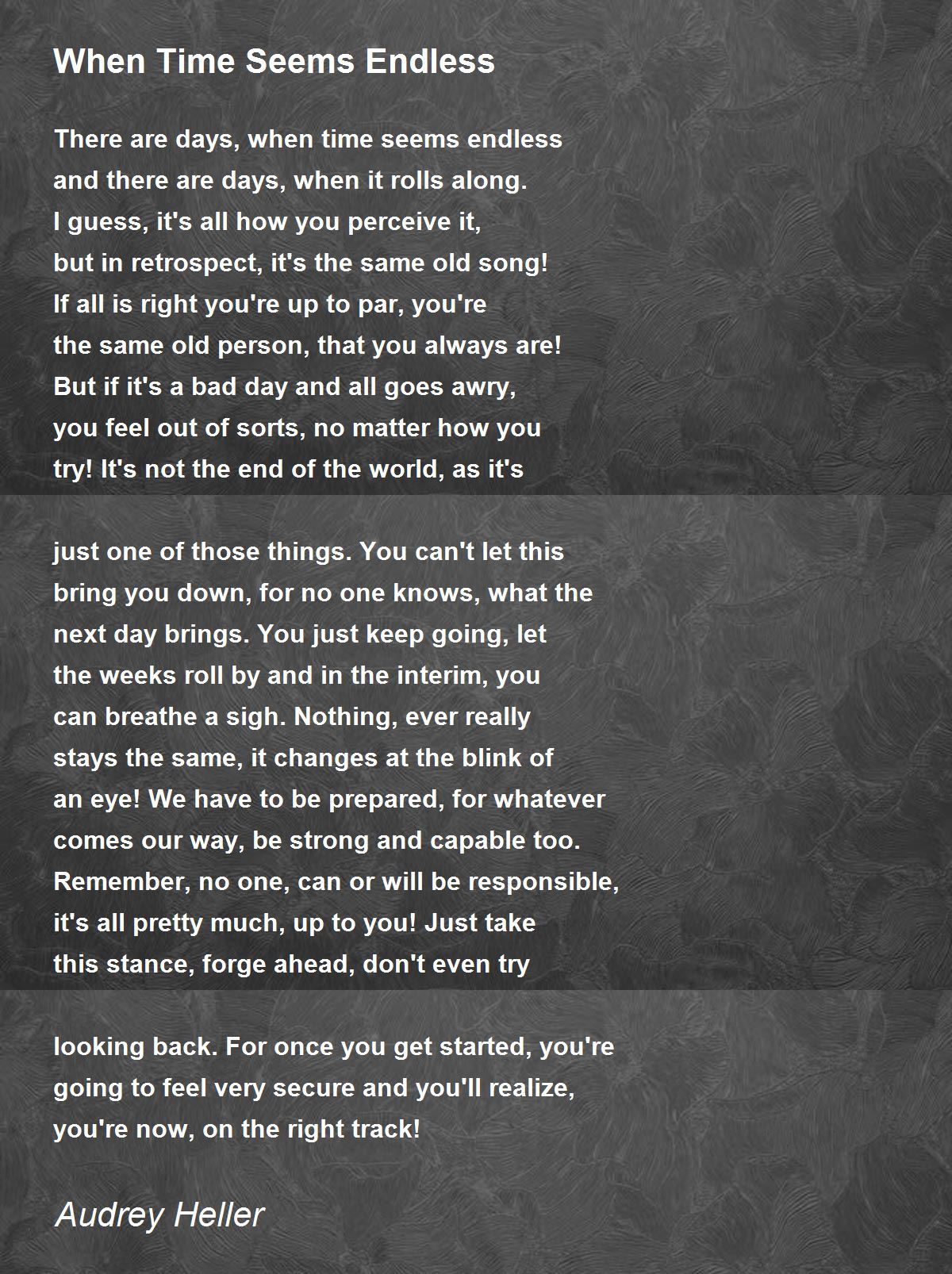 When Time Seems Endless

There are days, when time seems endless
and there are days, when it rolls along.
I guess, it's all how you perceive it,
but in retrospect, it's the same old song!
If all is right you're up to par, you're
the same old person, that you always are!
But if it's a bad day and all goes awry,
you feel out of sorts, no matter how you
try! It's not the end of the world, as it's

just one of those things. You can't let this
bring you down, for no one knows, what the
next day brings. You just keep going, let
the weeks roll by and in the interim, you
can breathe a sigh. Nothing, ever really
stays the same, it changes at the blink of
an eye! We have to be prepared, for whatever
comes our way, be strong and capable too.
Remember, no one, can or will be responsible,
it's all pretty much, up to you! Just take
this stance, forge ahead, don't even try

looking back. For once you get started, you're
going to feel very secure and you'll realize,
you're now, on the right track!

Audrey Heller